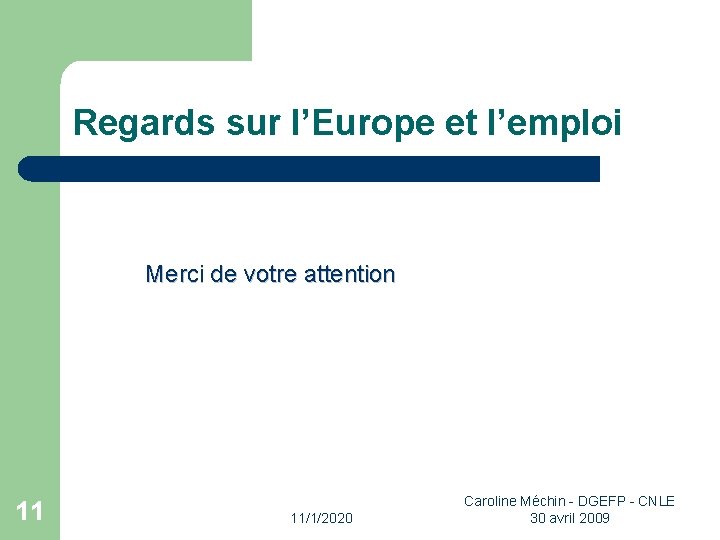 Regards sur l’Europe et l’emploi

Merci de votre attention

11

11/1/2020

Caroline Méchin - DGEFP - CNLE
30 avril 2009